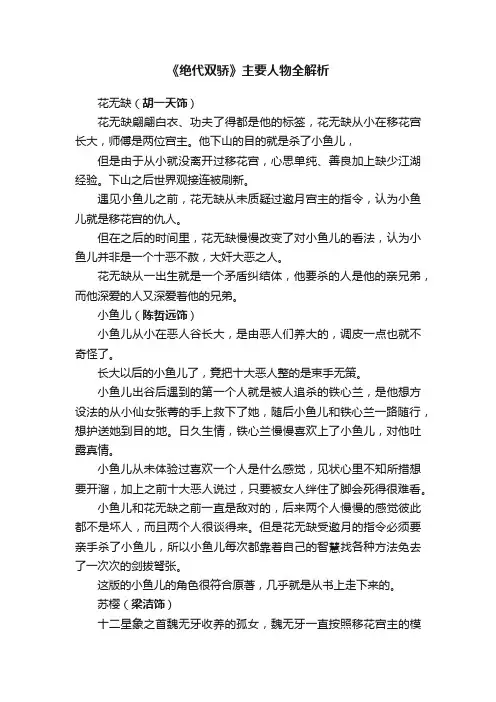 《绝代双骄》主要人物全解析

花无缺（胡一天饰）

花无缺翩翩白衣、功夫了得都是他的标签，花无缺从小在移花宫长大，师傅是两位宫主。他下山的目的就是杀了小鱼儿，

但是由于从小就没离开过移花宫，心思单纯、善良加上缺少江湖经验。下山之后世界观接连被刷新。

遇见小鱼儿之前，花无缺从未质疑过邀月宫主的指令，认为小鱼儿就是移花宫的仇人。

但在之后的时间里，花无缺慢慢改变了对小鱼儿的看法，认为小鱼儿并非是一个十恶不赦，大奸大恶之人。

花无缺从一出生就是一个矛盾纠结体，他要杀的人是他的亲兄弟，而他深爱的人又深爱着他的兄弟。

小鱼儿（陈哲远饰）

小鱼儿从小在恶人谷长大，是由恶人们养大的，调皮一点也就不奇怪了。

长大以后的小鱼儿了，竟把十大恶人整的是束手无策。

小鱼儿出谷后遇到的第一个人就是被人追杀的铁心兰，是他想方设法的从小仙女张菁的手上救下了她，随后小鱼儿和铁心兰一路随行，想护送她到目的地。日久生情，铁心兰慢慢喜欢上了小鱼儿，对他吐露真情。

小鱼儿从未体验过喜欢一个人是什么感觉，见状心里不知所措想要开溜，加上之前十大恶人说过，只要被女人绊住了脚会死得很难看。

小鱼儿和花无缺之前一直是敌对的，后来两个人慢慢的感觉彼此都不是坏人，而且两个人很谈得来。但是花无缺受邀月的指令必须要亲手杀了小鱼儿，所以小鱼儿每次都靠着自己的智慧找各种方法免去了一次次的剑拔弩张。

这版的小鱼儿的角色很符合原著，几乎就是从书上走下来的。

苏樱（梁洁饰）

十二星象之首魏无牙收养的孤女，魏无牙一直按照移花宫主的模